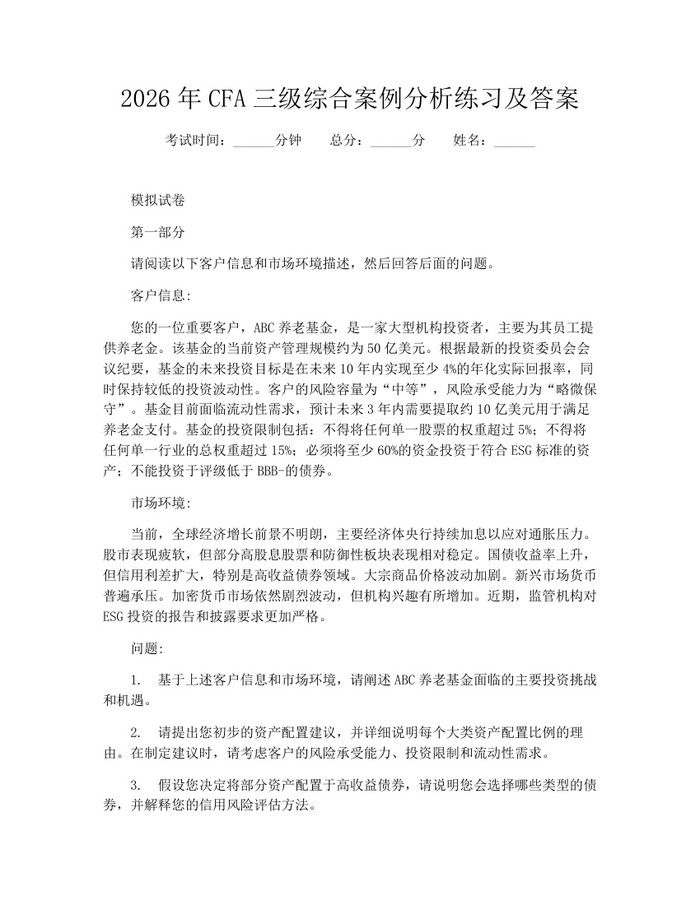 2026 年 CFA 三级综合案例分析练习及答案

考试时间：______分钟　　总分：______分　　姓名：______

模拟试卷

第一部分

请阅读以下客户信息和市场环境描述，然后回答后面的问题。

客户信息：

您的一位重要客户，ABC 养老基金，是一家大型机构投资者，主要为其员工提供养老金。该基金的当前资产管理规模约为 50 亿美元。根据最新的投资委员会会议纪要，基金的未来投资目标是在未来 10 年内实现至少 4%的年化实际回报率，同时保持较低的投资波动性。客户的风险容量为“中等”，风险承受能力为“略微保守”。基金目前面临流动性需求，预计未来 3 年内需要提取约 10 亿美元用于满足养老金支付。基金的投资限制包括：不得将任何单一股票的权重超过 5%；不得将任何单一行业的总权重超过 15%；必须将至少 60%的资金投资于符合 ESG 标准的资产；不能投资于评级低于 BBB-的债券。

市场环境：

当前，全球经济增长前景不明朗，主要经济体央行持续加息以应对通胀压力。股市表现疲软，但部分高股息股票和防御性板块表现相对稳定。国债收益率上升，但信用利差扩大，特别是高收益债券领域。大宗商品价格波动加剧。新兴市场货币普遍承压。加密货币市场依然剧烈波动，但机构兴趣有所增加。近期，监管机构对 ESG 投资的报告和披露要求更加严格。

问题：

1.　基于上述客户信息和市场环境，请阐述 ABC 养老基金面临的主要投资挑战和机遇。

2.　请提出您初步的资产配置建议，并详细说明每个大类资产配置比例的理由。在制定建议时，请考虑客户的风险承受能力、投资限制和流动性需求。

3.　假设您决定将部分资产配置于高收益债券，请说明您会选择哪些类型的债券，并解释您的信用风险评估方法。